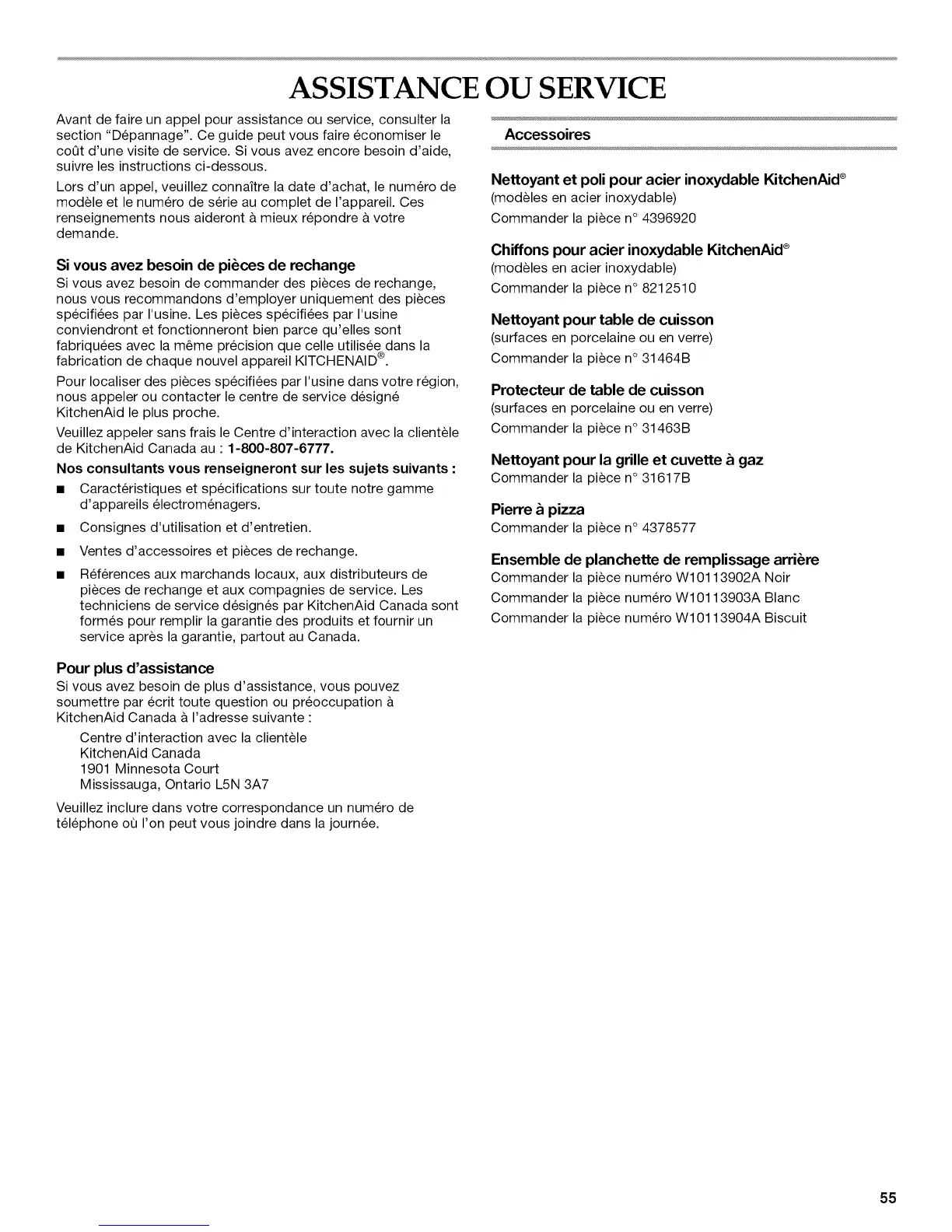 ASSISTANCE OU SERVICE

Avant de faire un appel pour assistance ou service, consulter la section "Dépannage". Ce guide peut vous faire économiser le coût d'une visite de service. Si vous avez encore besoin d'aide, suivre les instructions ci-dessous.

Lors d'un appel, veuillez connaître la date d'achat, le numéro de modèle et le numéro de série au complet de l'appareil. Ces renseignements nous aideront à mieux répondre à votre demande.

Si vous avez besoin de pièces de rechange

Si vous avez besoin de commander des pièces de rechange, nous vous recommandons d'employer uniquement des pièces spécifiées par l'usine. Les pièces spécifiées par l'usine conviendront et fonctionneront bien parce qu'elles sont fabriquées avec la même précision que celle utilisée dans la fabrication de chaque nouvel appareil KITCHENAID®.

Pour localiser des pièces spécifiées par l'usine dans votre région, nous appeler ou contacter le centre de service désigné KitchenAid le plus proche.

Veuillez appeler sans frais le Centre d'interaction avec la clientèle de KitchenAid Canada au : 1-800-807-6777.

Nos consultants vous renseigneront sur les sujets suivants :

■ Caractéristiques et spécifications sur toute notre gamme d'appareils électroménagers.

■ Consignes d'utilisation et d'entretien.

■ Ventes d'accessoires et pièces de rechange.

■ Références aux marchands locaux, aux distributeurs de pièces de rechange et aux compagnies de service. Les techniciens de service désignés par KitchenAid Canada sont formés pour remplir la garantie des produits et fournir un service après la garantie, partout au Canada.

Pour plus d'assistance

Si vous avez besoin de plus d'assistance, vous pouvez soumettre par écrit toute question ou préoccupation à KitchenAid Canada à l'adresse suivante :

Centre d'interaction avec la clientèle
KitchenAid Canada
1901 Minnesota Court
Mississauga, Ontario L5N 3A7

Veuillez inclure dans votre correspondance un numéro de téléphone où l'on peut vous joindre dans la journée.

Accessoires

Nettoyant et poli pour acier inoxydable KitchenAid®
(modèles en acier inoxydable)
Commander la pièce n° 4396920

Chiffons pour acier inoxydable KitchenAid®
(modèles en acier inoxydable)
Commander la pièce n° 8212510

Nettoyant pour table de cuisson
(surfaces en porcelaine ou en verre)
Commander la pièce n° 31464B

Protecteur de table de cuisson
(surfaces en porcelaine ou en verre)
Commander la pièce n° 31463B

Nettoyant pour la grille et cuvette à gaz
Commander la pièce n° 31617B

Pierre à pizza
Commander la pièce n° 4378577

Ensemble de planchette de remplissage arrière
Commander la pièce numéro W10113902A Noir
Commander la pièce numéro W10113903A Blanc
Commander la pièce numéro W10113904A Biscuit

55